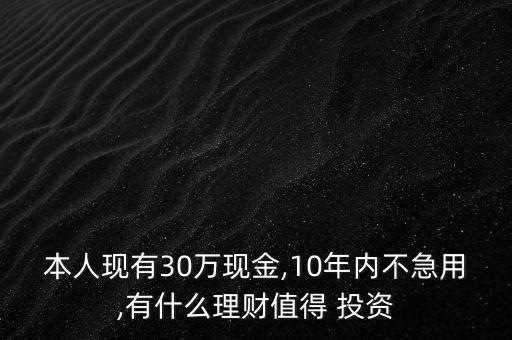 本人现有30万现金,10年内不急用,有什么理财值得 投资